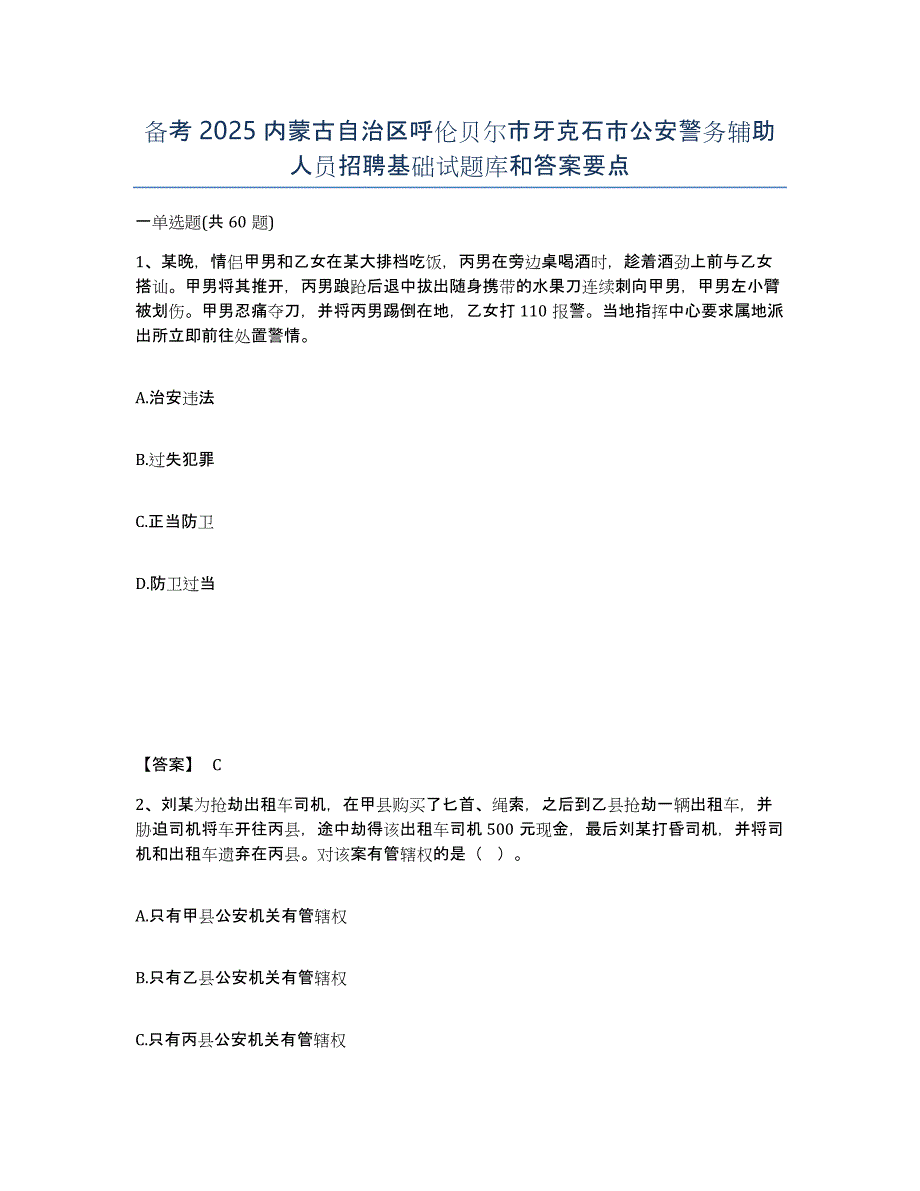 备考 2025 内蒙古自治区呼伦贝尔市牙克石市公安警务辅助人员招聘基础试题库和答案要点

一单选题(共 60 题)

1、某晚，情侣甲男和乙女在某大排档吃饭，丙男在旁边桌喝酒时，趁着酒劲上前与乙女搭讪。甲男将其推开，丙男踉跄后退中拔出随身携带的水果刀连续刺向甲男，甲男左小臂被划伤。甲男忍痛夺刀，并将丙男踢倒在地，乙女打 110 报警。当地指挥中心要求属地派出所立即前往处置警情。

A.治安违法

B.过失犯罪

C.正当防卫

D.防卫过当

【答案】 C

2、刘某为抢劫出租车司机，在甲县购买了匕首、绳索，之后到乙县抢劫一辆出租车，并胁迫司机将车开往丙县，途中劫得该出租车司机 500 元现金，最后刘某打昏司机，并将司机和出租车遗弃在丙县。对该案有管辖权的是（ ）。

A.只有甲县公安机关有管辖权

B.只有乙县公安机关有管辖权

C.只有丙县公安机关有管辖权